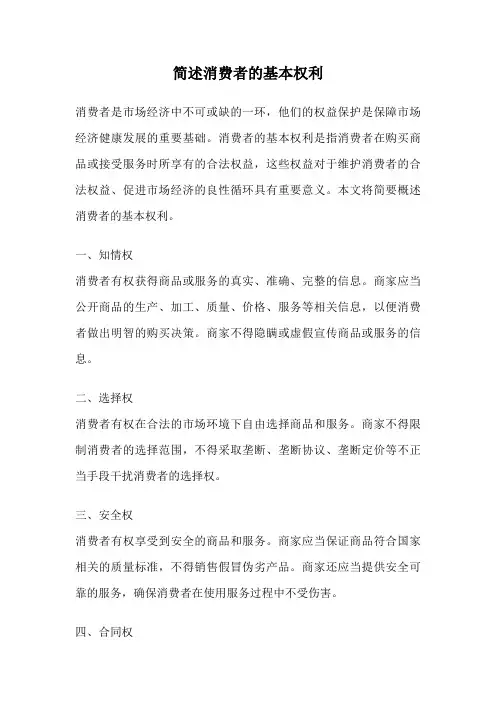 简述消费者的基本权利

消费者是市场经济中不可或缺的一环，他们的权益保护是保障市场经济健康发展的重要基础。消费者的基本权利是指消费者在购买商品或接受服务时所享有的合法权益，这些权益对于维护消费者的合法权益、促进市场经济的良性循环具有重要意义。本文将简要概述消费者的基本权利。

一、知情权

消费者有权获得商品或服务的真实、准确、完整的信息。商家应当公开商品的生产、加工、质量、价格、服务等相关信息，以便消费者做出明智的购买决策。商家不得隐瞒或虚假宣传商品或服务的信息。

二、选择权

消费者有权在合法的市场环境下自由选择商品和服务。商家不得限制消费者的选择范围，不得采取垄断、垄断协议、垄断定价等不正当手段干扰消费者的选择权。

三、安全权

消费者有权享受到安全的商品和服务。商家应当保证商品符合国家相关的质量标准，不得销售假冒伪劣产品。商家还应当提供安全可靠的服务，确保消费者在使用服务过程中不受伤害。

四、合同权